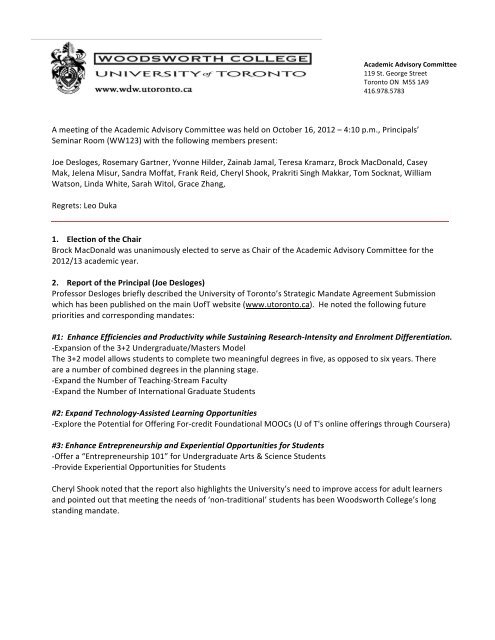 WOODSWORTH COLLEGE
UNIVERSITY of TORONTO
www.wdw.utoronto.ca

Academic Advisory Committee
119 St. George Street
Toronto ON M5S 1A9
416.978.5783

A meeting of the Academic Advisory Committee was held on October 16, 2012 – 4:10 p.m., Principals' Seminar Room (WW123) with the following members present:

Joe Desloges, Rosemary Gartner, Yvonne Hilder, Zainab Jamal, Teresa Kramarz, Brock MacDonald, Casey Mak, Jelena Misur, Sandra Moffat, Frank Reid, Cheryl Shook, Prakriti Singh Makkar, Tom Socknat, William Watson, Linda White, Sarah Witol, Grace Zhang,

Regrets: Leo Duka

1. Election of the Chair
Brock MacDonald was unanimously elected to serve as Chair of the Academic Advisory Committee for the 2012/13 academic year.

2. Report of the Principal (Joe Desloges)
Professor Desloges briefly described the University of Toronto's Strategic Mandate Agreement Submission which has been published on the main UofT website (www.utoronto.ca). He noted the following future priorities and corresponding mandates:

#1: Enhance Efficiencies and Productivity while Sustaining Research-Intensity and Enrolment Differentiation.
-Expansion of the 3+2 Undergraduate/Masters Model
The 3+2 model allows students to complete two meaningful degrees in five, as opposed to six years. There are a number of combined degrees in the planning stage.
-Expand the Number of Teaching-Stream Faculty
-Expand the Number of International Graduate Students

#2: Expand Technology-Assisted Learning Opportunities
-Explore the Potential for Offering For-credit Foundational MOOCs (U of T's online offerings through Coursera)

#3: Enhance Entrepreneurship and Experiential Opportunities for Students
-Offer a "Entrepreneurship 101" for Undergraduate Arts & Science Students
-Provide Experiential Opportunities for Students

Cheryl Shook noted that the report also highlights the University's need to improve access for adult learners and pointed out that meeting the needs of 'non-traditional' students has been Woodsworth College's long standing mandate.